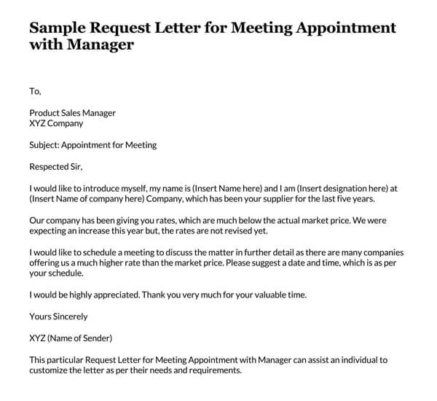 Sample Request Letter for Meeting Appointment with Manager

To,

Product Sales Manager
XYZ Company

Subject: Appointment for Meeting

Respected Sir,

I would like to introduce myself, my name is (Insert Name here) and I am (Insert designation here) at (Insert Name of company here) Company, which has been your supplier for the last five years.

Our company has been giving you rates, which are much below the actual market price. We were expecting an increase this year but, the rates are not revised yet.

I would like to schedule a meeting to discuss the matter in further detail as there are many companies offering us a much higher rate than the market price. Please suggest a date and time, which is as per your schedule.

I would be highly appreciated. Thank you very much for your valuable time.

Yours Sincerely

XYZ (Name of Sender)

This particular Request Letter for Meeting Appointment with Manager can assist an individual to customize the letter as per their needs and requirements.